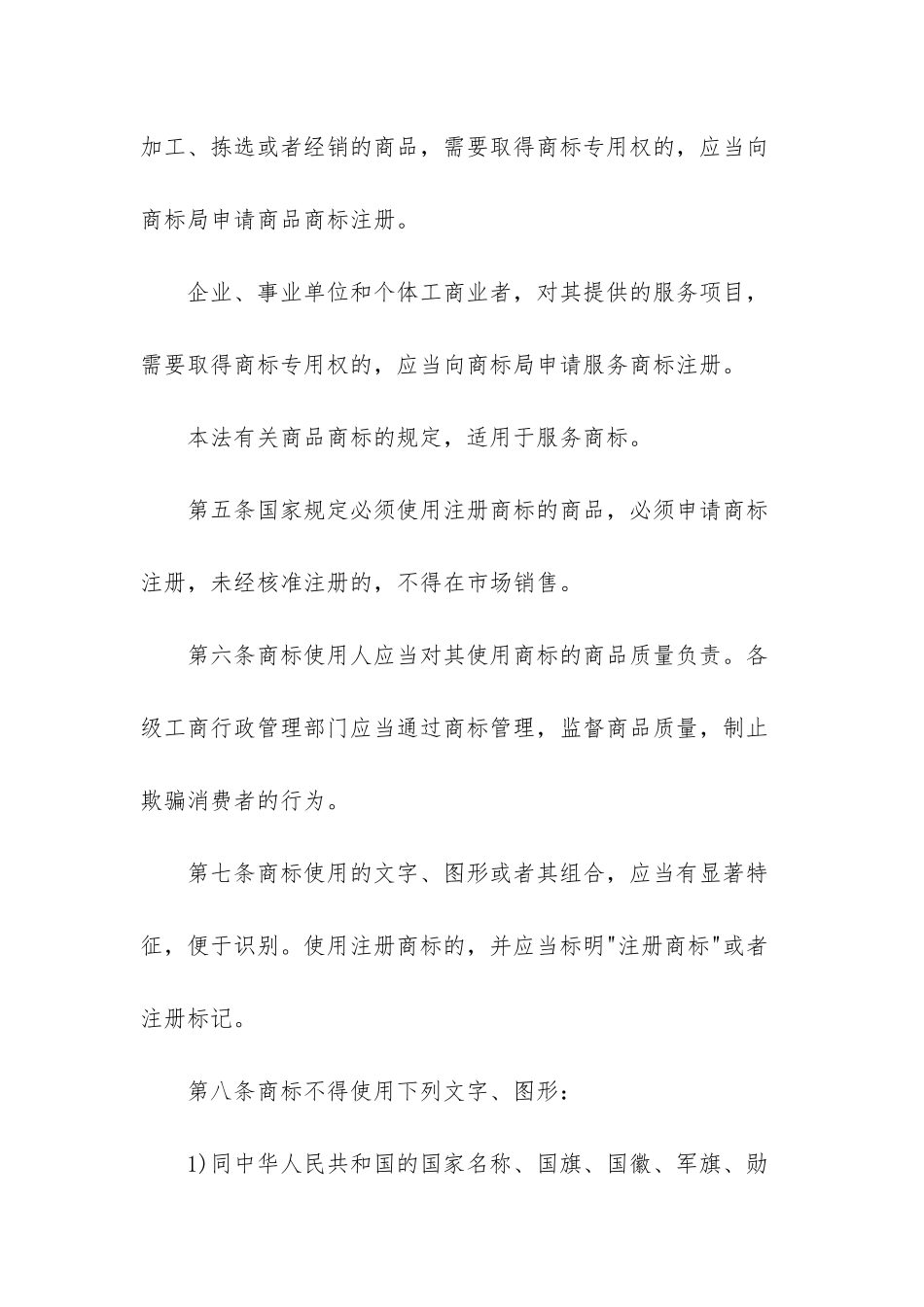 加工、拣选或者经销的商品，需要取得商标专用权的，应当向商标局申请商品商标注册。

企业、事业单位和个体工商业者，对其提供的服务项目，需要取得商标专用权的，应当向商标局申请服务商标注册。

本法有关商品商标的规定，适用于服务商标。

第五条国家规定必须使用注册商标的商品，必须申请商标注册，未经核准注册的，不得在市场销售。

第六条商标使用人应当对其使用商标的商品质量负责。各级工商行政管理部门应当通过商标管理，监督商品质量，制止欺骗消费者的行为。

第七条商标使用的文字、图形或者其组合，应当有显著特征，便于识别。使用注册商标的，并应当标明"注册商标"或者注册标记。

第八条商标不得使用下列文字、图形：

1)同中华人民共和国的国家名称、国旗、国徽、军旗、勋